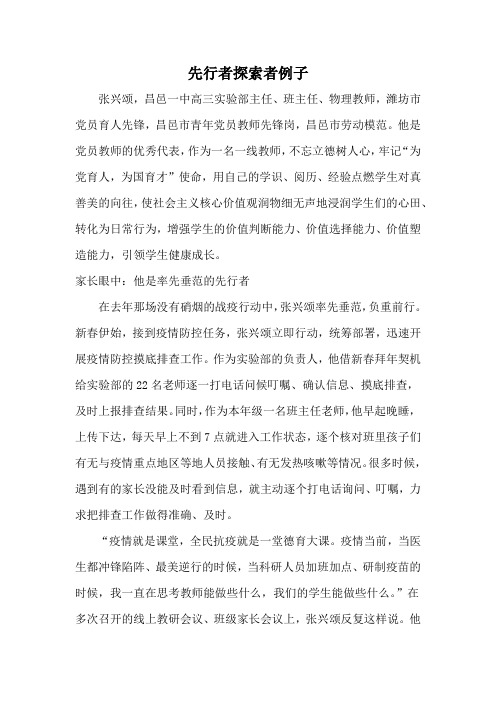 先行者探索者例子

张兴颂，昌邑一中高三实验部主任、班主任、物理教师，潍坊市党员育人先锋，昌邑市青年党员教师先锋岗，昌邑市劳动模范。他是党员教师的优秀代表，作为一名一线教师，不忘立德树人心，牢记“为党育人，为国育才”使命，用自己的学识、阅历、经验点燃学生对真善美的向往，使社会主义核心价值观润物细无声地浸润学生们的心田、转化为日常行为，增强学生的价值判断能力、价值选择能力、价值塑造能力，引领学生健康成长。

家长眼中：他是率先垂范的先行者

在去年那场没有硝烟的战疫行动中，张兴颂率先垂范，负重前行。新春伊始，接到疫情防控任务，张兴颂立即行动，统筹部署，迅速开展疫情防控摸底排查工作。作为实验部的负责人，他借新春拜年契机给实验部的22名老师逐一打电话问候叮嘱、确认信息、摸底排查，及时上报排查结果。同时，作为本年级一名班主任老师，他早起晚睡，上传下达，每天早上不到7点就进入工作状态，逐个核对班里孩子们有无与疫情重点地区等地人员接触、有无发热咳嗽等情况。很多时候，遇到有的家长没能及时看到信息，就主动逐个打电话询问、叮嘱，力求把排查工作做得准确、及时。

“疫情就是课堂，全民抗疫就是一堂德育大课。疫情当前，当医生都冲锋陷阵、最美逆行的时候，当科研人员加班加点、研制疫苗的时候，我一直在思考教师能做些什么，我们的学生能做些什么。”在多次召开的线上教研会议、班级家长会议上，张兴颂反复这样说。他